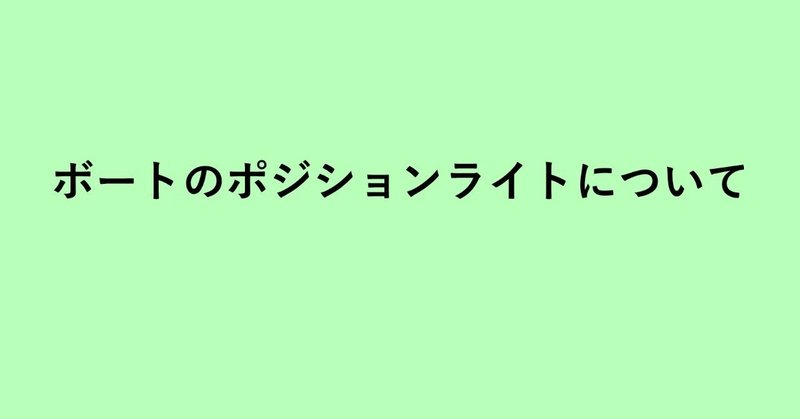 ボートのポジションライトについて